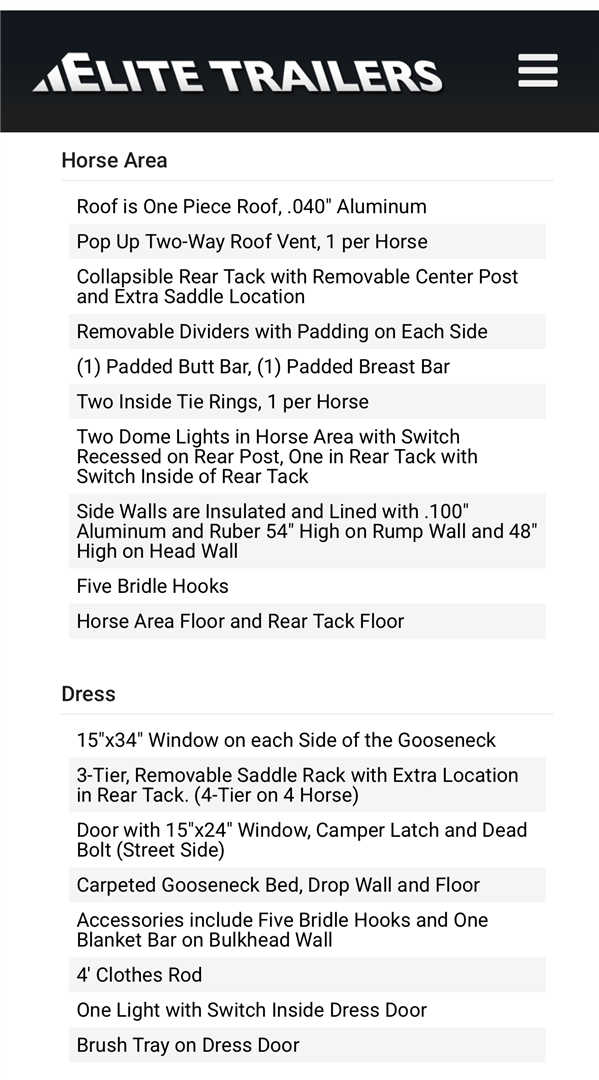 ELITE TRAILERS

Horse Area

Roof is One Piece Roof, .040" Aluminum

Pop Up Two-Way Roof Vent, 1 per Horse

Collapsible Rear Tack with Removable Center Post and Extra Saddle Location

Removable Dividers with Padding on Each Side

(1) Padded Butt Bar, (1) Padded Breast Bar

Two Inside Tie Rings, 1 per Horse

Two Dome Lights in Horse Area with Switch Recessed on Rear Post, One in Rear Tack with Switch Inside of Rear Tack

Side Walls are Insulated and Lined with .100" Aluminum and Ruber 54" High on Rump Wall and 48" High on Head Wall

Five Bridle Hooks

Horse Area Floor and Rear Tack Floor

Dress

15"x34" Window on each Side of the Gooseneck

3-Tier, Removable Saddle Rack with Extra Location in Rear Tack. (4-Tier on 4 Horse)

Door with 15"x24" Window, Camper Latch and Dead Bolt (Street Side)

Carpeted Gooseneck Bed, Drop Wall and Floor

Accessories include Five Bridle Hooks and One Blanket Bar on Bulkhead Wall

4' Clothes Rod

One Light with Switch Inside Dress Door

Brush Tray on Dress Door